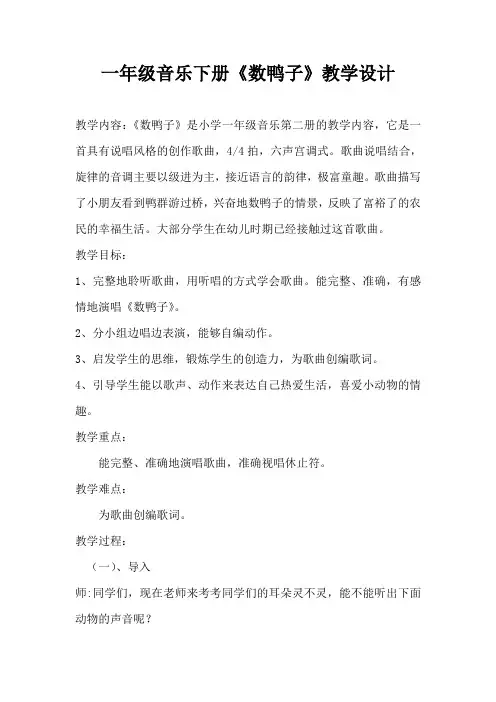 一年级音乐下册《数鸭子》教学设计

教学内容：《数鸭子》是小学一年级音乐第二册的教学内容，它是一首具有说唱风格的创作歌曲，4/4 拍，六声宫调式。歌曲说唱结合，旋律的音调主要以级进为主，接近语言的韵律，极富童趣。歌曲描写了小朋友看到鸭群游过桥，兴奋地数鸭子的情景，反映了富裕了的农民的幸福生活。大部分学生在幼儿时期已经接触过这首歌曲。

教学目标：

1、完整地聆听歌曲，用听唱的方式学会歌曲。能完整、准确，有感情地演唱《数鸭子》。

2、分小组边唱边表演，能够自编动作。

3、启发学生的思维，锻炼学生的创造力，为歌曲创编歌词。

4、引导学生能以歌声、动作来表达自己热爱生活，喜爱小动物的情趣。

教学重点：

能完整、准确地演唱歌曲，准确视唱休止符。

教学难点：

为歌曲创编歌词。

教学过程：

（一）、导入

师:同学们，现在老师来考考同学们的耳朵灵不灵，能不能听出下面动物的声音呢？